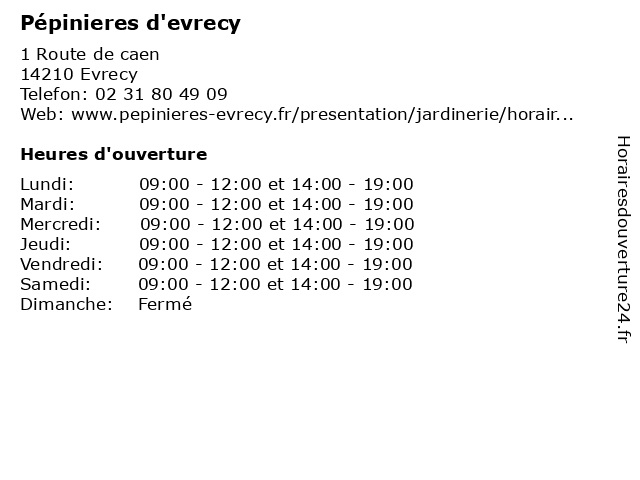 Pépinieres d'evrecy

1 Route de caen
14210 Evrecy
Telefon: 02 31 80 49 09
Web: www.pepinieres-evrecy.fr/presentation/jardinerie/horair...

Heures d'ouverture

Lundi: 09:00 - 12:00 et 14:00 - 19:00
Mardi: 09:00 - 12:00 et 14:00 - 19:00
Mercredi: 09:00 - 12:00 et 14:00 - 19:00
Jeudi: 09:00 - 12:00 et 14:00 - 19:00
Vendredi: 09:00 - 12:00 et 14:00 - 19:00
Samedi: 09:00 - 12:00 et 14:00 - 19:00
Dimanche: Fermé

Horairesdouverture24.fr